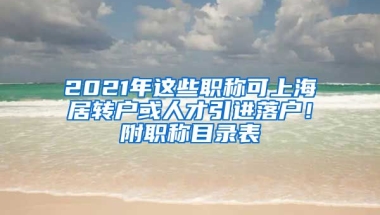 2021年这些职称可上海居转户或人才引进落户！附职称目录表